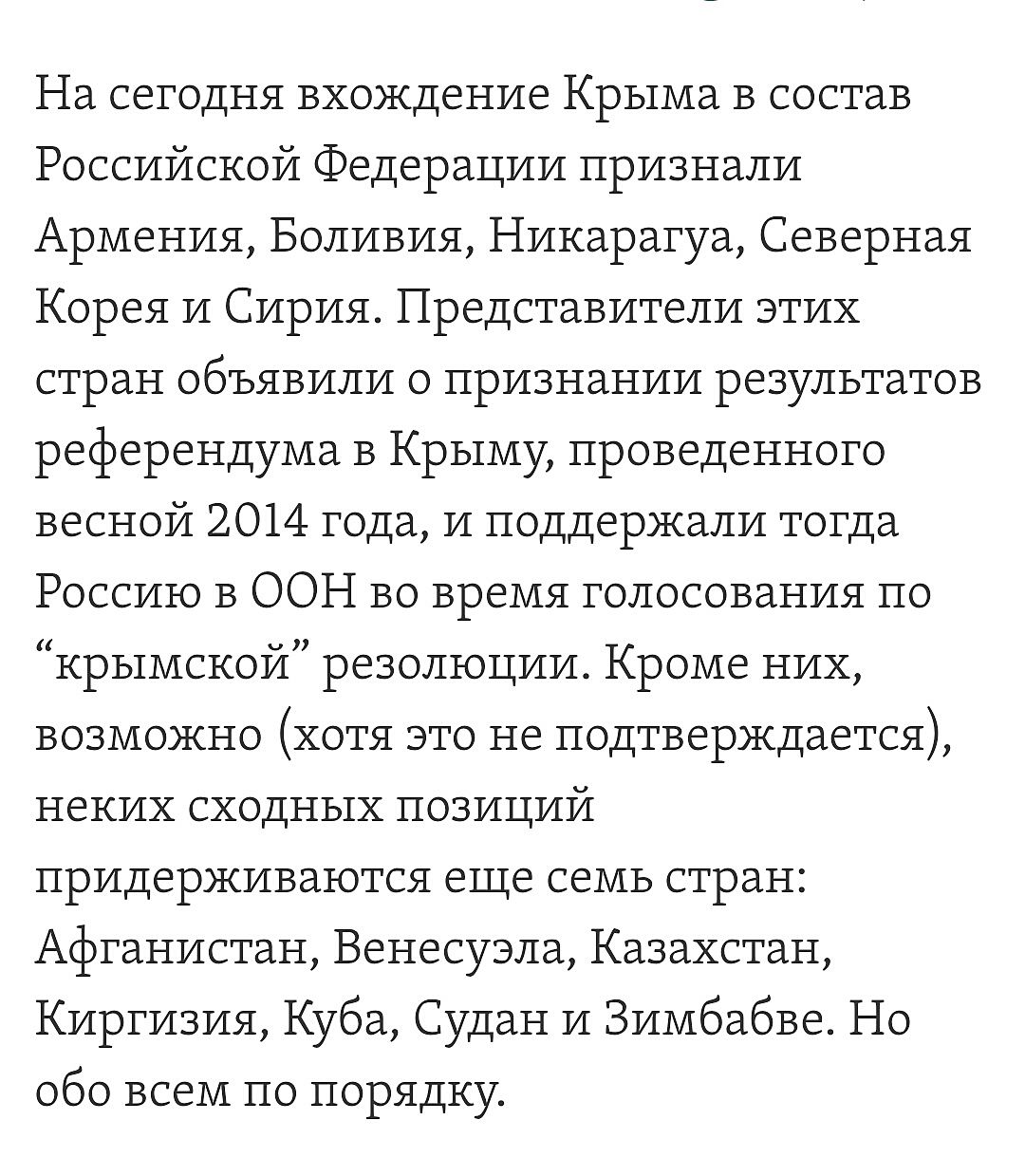 На сегодня вхождение Крыма в состав Российской Федерации признали Армения, Боливия, Никарагуа, Северная Корея и Сирия. Представители этих стран объявили о признании результатов референдума в Крыму, проведенного весной 2014 года, и поддержали тогда Россию в ООН во время голосования по “крымской” резолюции. Кроме них, возможно (хотя это не подтверждается), неких сходных позиций придерживаются еще семь стран: Афганистан, Венесуэла, Казахстан, Киргизия, Куба, Судан и Зимбабве. Но обо всем по порядку.